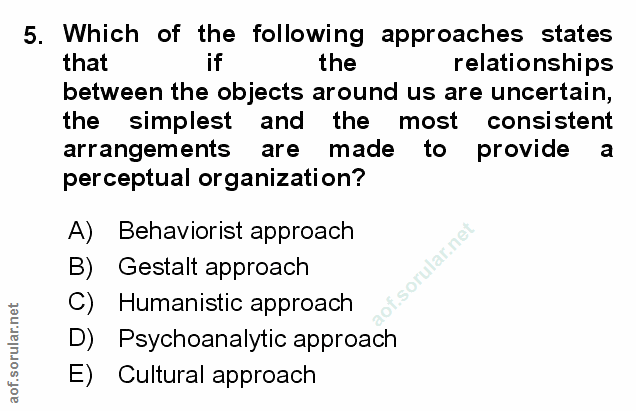 5. Which of the following approaches states that if the relationships between the objects around us are uncertain, the simplest and the most consistent arrangements are made to provide a perceptual organization?

A) Behaviorist approach
B) Gestalt approach
C) Humanistic approach
D) Psychoanalytic approach
E) Cultural approach

aof.sorular.net